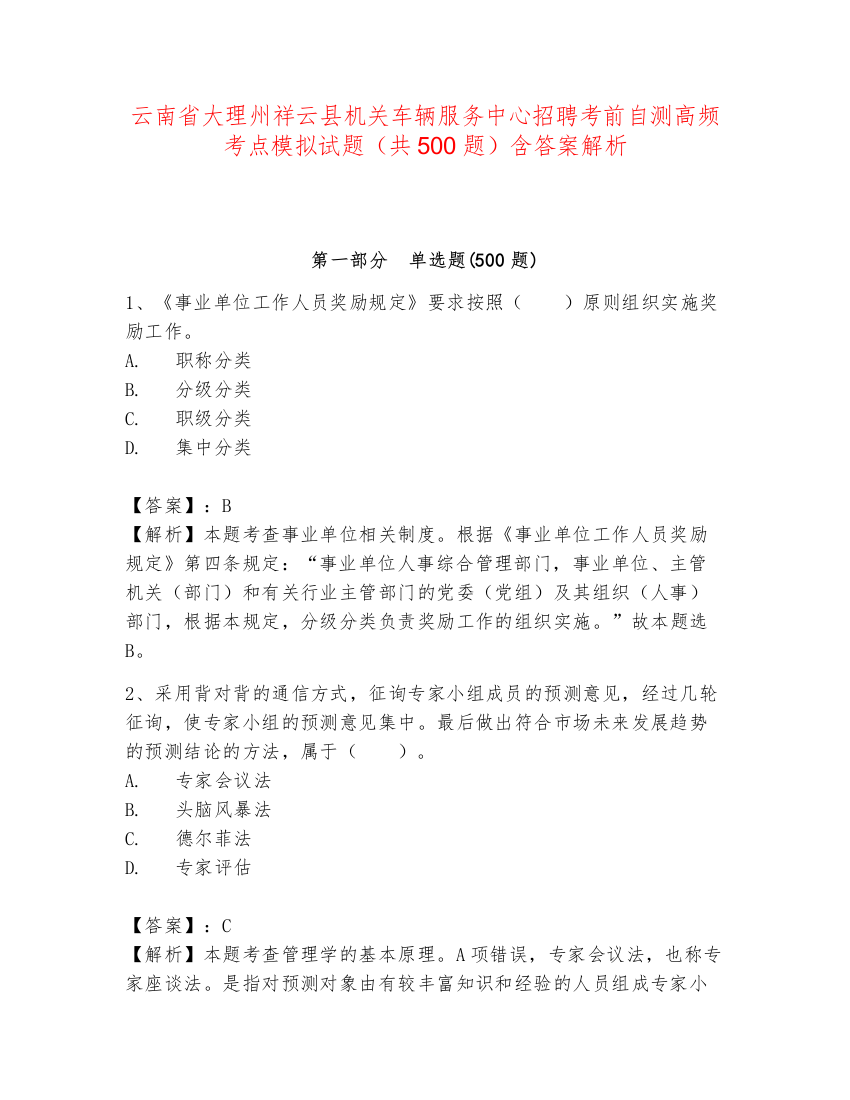 云南省大理州祥云县机关车辆服务中心招聘考前自测高频考点模拟试题（共500题）含答案解析

第一部分　单选题(500题)

1、《事业单位工作人员奖励规定》要求按照（　　）原则组织实施奖励工作。
A.　职称分类
B.　分级分类
C.　职级分类
D.　集中分类

【答案】：B
【解析】本题考查事业单位相关制度。根据《事业单位工作人员奖励规定》第四条规定：“事业单位人事综合管理部门，事业单位、主管机关（部门）和有关行业主管部门的党委（党组）及其组织（人事）部门，根据本规定，分级分类负责奖励工作的组织实施。”故本题选B。

2、采用背对背的通信方式，征询专家小组成员的预测意见，经过几轮征询，使专家小组的预测意见集中。最后做出符合市场未来发展趋势的预测结论的方法，属于（　　）。
A.　专家会议法
B.　头脑风暴法
C.　德尔菲法
D.　专家评估

【答案】：C
【解析】本题考查管理学的基本原理。A项错误，专家会议法，也称专家座谈法。是指对预测对象由有较丰富知识和经验的人员组成专家小